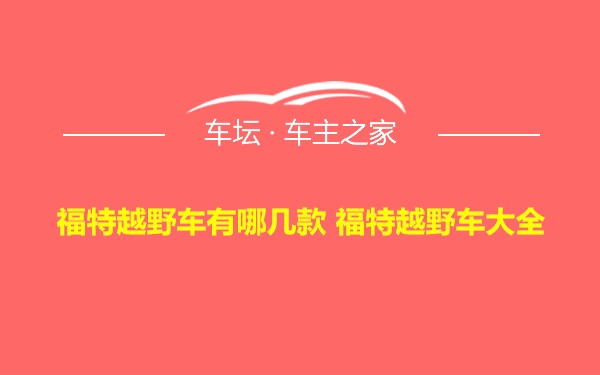 车坛 · 车主之家

福特越野车有哪几款 福特越野车大全